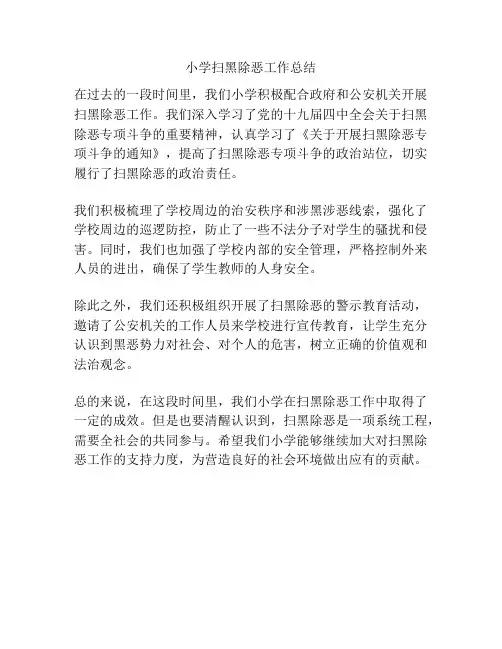 小学扫黑除恶工作总结

在过去的一段时间里，我们小学积极配合政府和公安机关开展扫黑除恶工作。我们深入学习了党的十九届四中全会关于扫黑除恶专项斗争的重要精神，认真学习了《关于开展扫黑除恶专项斗争的通知》，提高了扫黑除恶专项斗争的政治站位，切实履行了扫黑除恶的政治责任。

我们积极梳理了学校周边的治安秩序和涉黑涉恶线索，强化了学校周边的巡逻防控，防止了一些不法分子对学生的骚扰和侵害。同时，我们也加强了学校内部的安全管理，严格控制外来人员的进出，确保了学生教师的人身安全。

除此之外，我们还积极组织开展了扫黑除恶的警示教育活动，邀请了公安机关的工作人员来学校进行宣传教育，让学生充分认识到黑恶势力对社会、对个人的危害，树立正确的价值观和法治观念。

总的来说，在这段时间里，我们小学在扫黑除恶工作中取得了一定的成效。但是也要清醒认识到，扫黑除恶是一项系统工程，需要全社会的共同参与。希望我们小学能够继续加大对扫黑除恶工作的支持力度，为营造良好的社会环境做出应有的贡献。